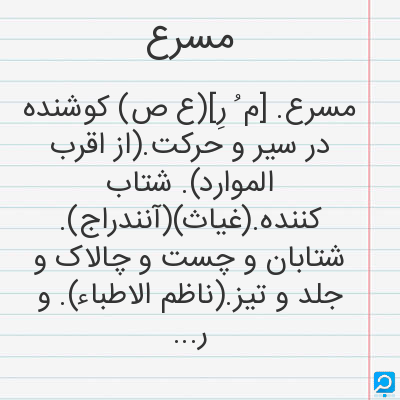 مسرع

مسرع. [م ُ رِ](ع ص) کوشنده در سیر و حرکت.(از اقرب الموارد). شتاب کننده.(غیاث)(آنندراج). شتابان و چست و چالاک و جلد و تیز.(ناظم الاطباء). و ر...